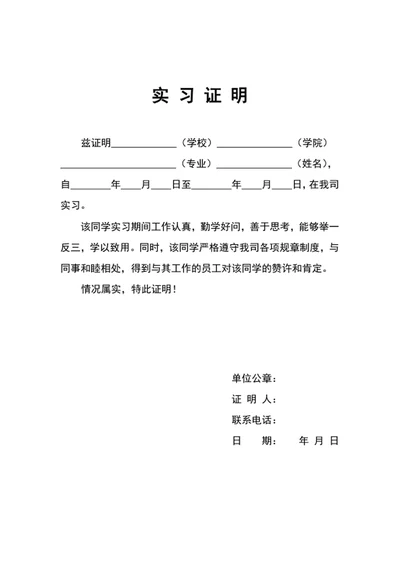 实 习 证 明

兹证明____________（学校）______________（学院）______________________（专业）______________（姓名），自________年____月____日至________年____月____日，在我司实习。

该同学实习期间工作认真，勤学好问，善于思考，能够举一反三，学以致用。同时，该同学严格遵守我司各项规章制度，与同事和睦相处，得到与其工作的员工对该同学的赞许和肯定。

情况属实，特此证明！

单位公章：

证 明 人：

联系电话：

日　　期：　　年 月 日